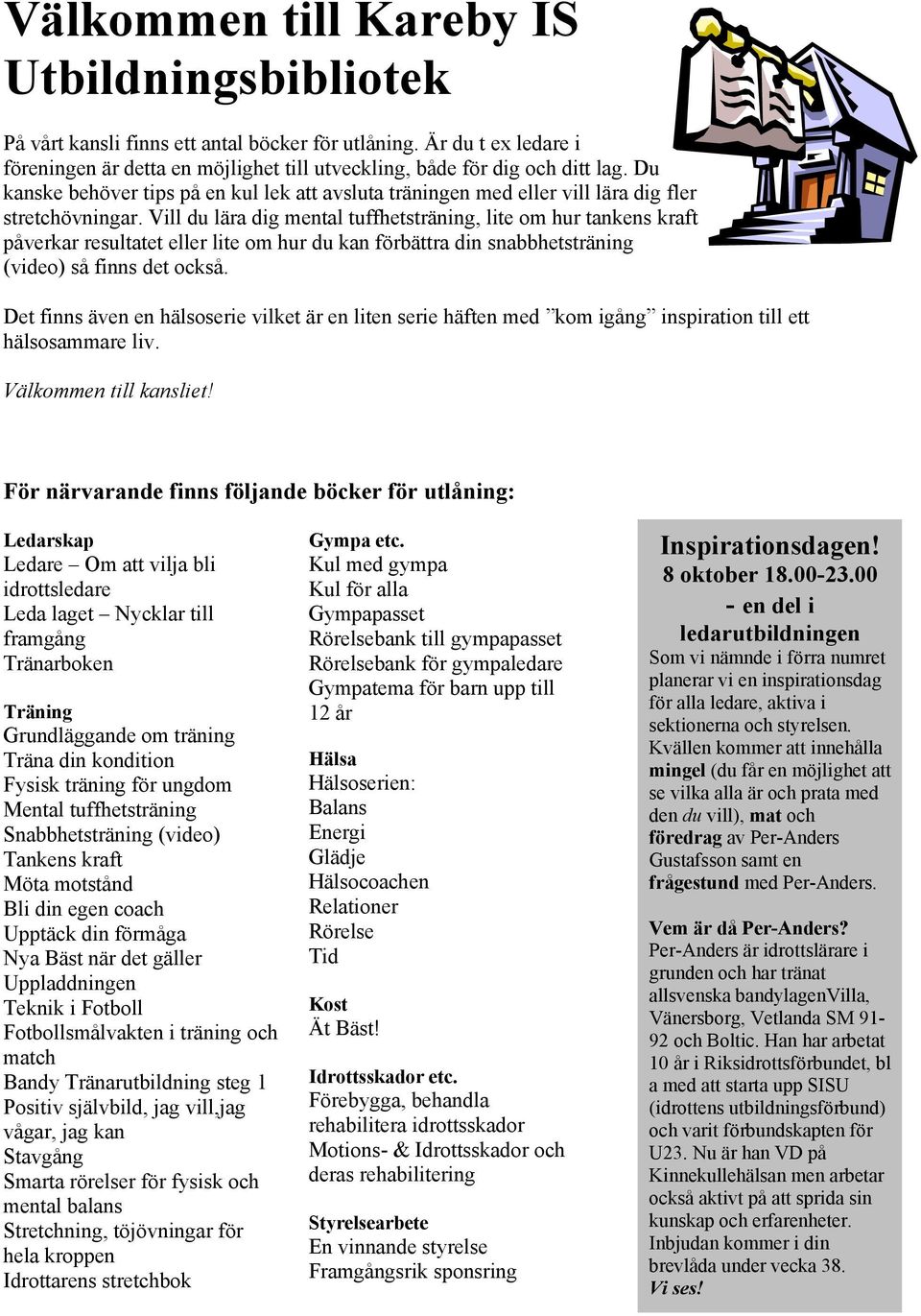 Välkommen till Kareby IS Utbildningsbibliotek

På vårt kansli finns ett antal böcker för utlåning. Är du t ex ledare i föreningen är detta en möjlighet till utveckling, både för dig och ditt lag. Du kanske behöver tips på en kul lek att avsluta träningen med eller vill lära dig fler stretchövningar. Vill du lära dig mental tuffhetsträning, lite om hur tankens kraft påverkar resultatet eller lite om hur du kan förbättra din snabbhetsträning (video) så finns det också.

Det finns även en hälsoserie vilket är en liten serie häften med ”kom igång” inspiration till ett hälsosammare liv.

Välkommen till kansliet!

För närvarande finns följande böcker för utlåning:

Ledarskap
Ledare – Om att vilja bli idrottsledare
Leda laget – Nycklar till framgång
Tränarboken

Träning
Grundläggande om träning
Träna din kondition
Fysisk träning för ungdom
Mental tuffhetsträning
Snabbhetsträning (video)
Tankens kraft
Möta motstånd
Bli din egen coach
Upptäck din förmåga
Nya Bäst när det gäller
Uppladdningen
Teknik i Fotboll
Fotbollsmålvakten i träning och match
Bandy Tränarutbildning steg 1
Positiv självbild, jag vill,jag vågar, jag kan
Stavgång
Smarta rörelser för fysisk och mental balans
Stretchning, töjövningar för hela kroppen
Idrottarens stretchbok

Gympa etc.
Kul med gympa
Kul för alla
Gympapasset
Rörelsebank till gympapasset
Rörelsebank för gympaledare
Gympatema för barn upp till 12 år

Hälsa
Hälsoserien:
Balans
Energi
Glädje
Hälsocoachen
Relationer
Rörelse
Tid

Kost
Ät Bäst!

Idrottsskador etc.
Förebygga, behandla rehabilitera idrottsskador
Motions- & Idrottsskador och deras rehabilitering

Styrelsearbete
En vinnande styrelse
Framgångsrik sponsring

Inspirationsdagen!
8 oktober 18.00-23.00
- en del i ledarutbildningen
Som vi nämnde i förra numret planerar vi en inspirationsdag för alla ledare, aktiva i sektionerna och styrelsen. Kvällen kommer att innehålla mingel (du får en möjlighet att se vilka alla är och prata med den du vill), mat och föredrag av Per-Anders Gustafsson samt en frågestund med Per-Anders.

Vem är då Per-Anders?
Per-Anders är idrottslärare i grunden och har tränat allsvenska bandylagenVilla, Vänersborg, Vetlanda SM 91-92 och Boltic. Han har arbetat 10 år i Riksidrottsförbundet, bl a med att starta upp SISU (idrottens utbildningsförbund) och varit förbundskapten för U23. Nu är han VD på Kinnekullehälsan men arbetar också aktivt på att sprida sin kunskap och erfarenheter. Inbjudan kommer i din brevlåda under vecka 38.
Vi ses!